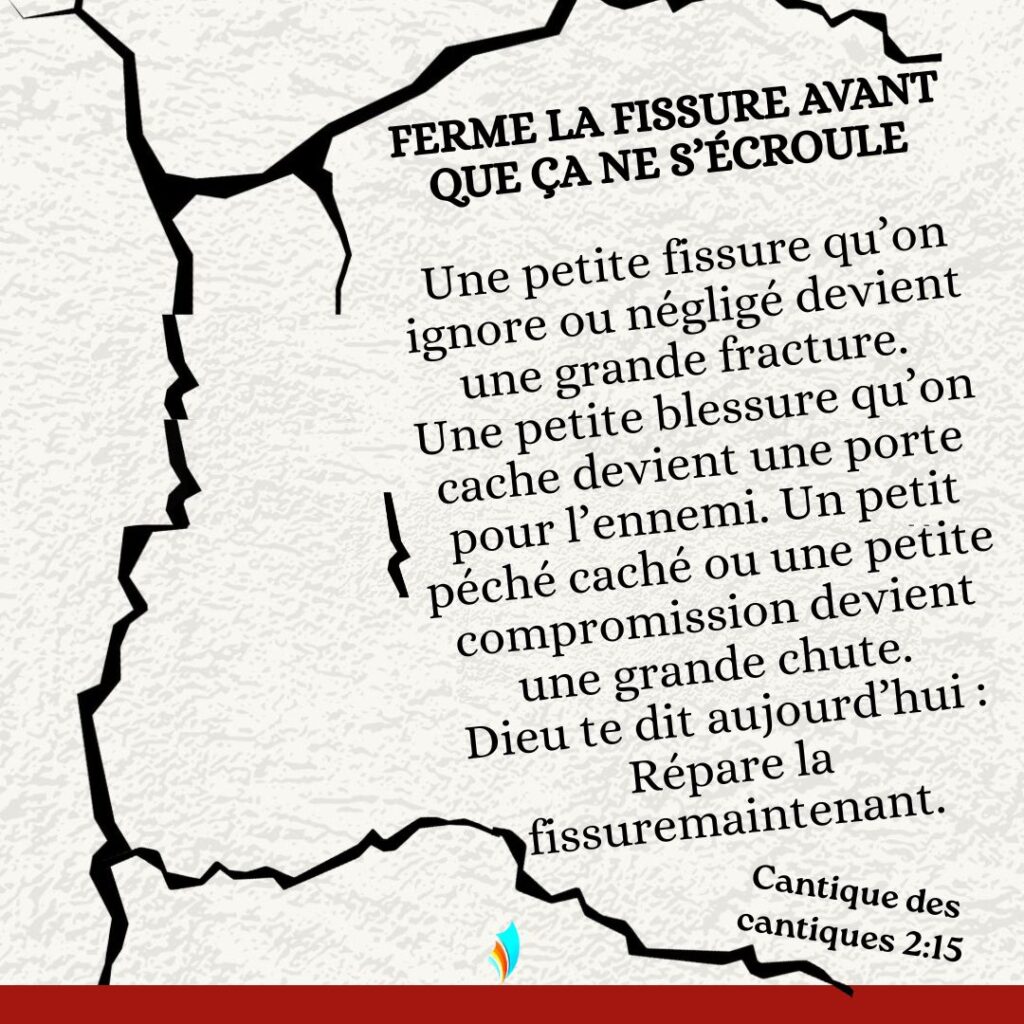 FERME LA FISSURE AVANT QUE ÇA NE S'ÉCROULE

Une petite fissure qu'on ignore ou négligé devient une grande fracture. Une petite blessure qu'on cache devient une porte pour l'ennemi. Un petit péché caché ou une petite compromission devient une grande chute. Dieu te dit aujourd'hui : Répare la fissuremaintenant.

Cantique des cantiques 2:15